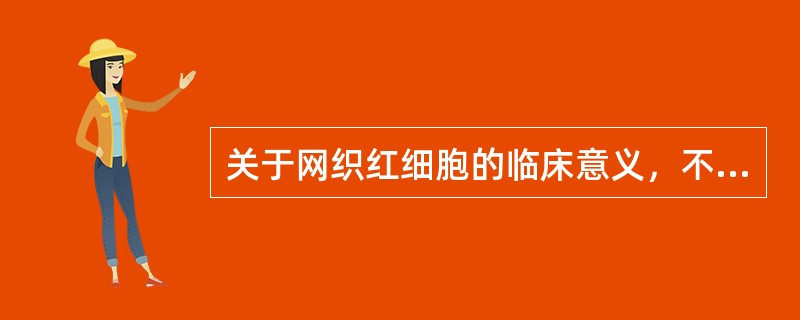 关于网织红细胞的临床意义，不...